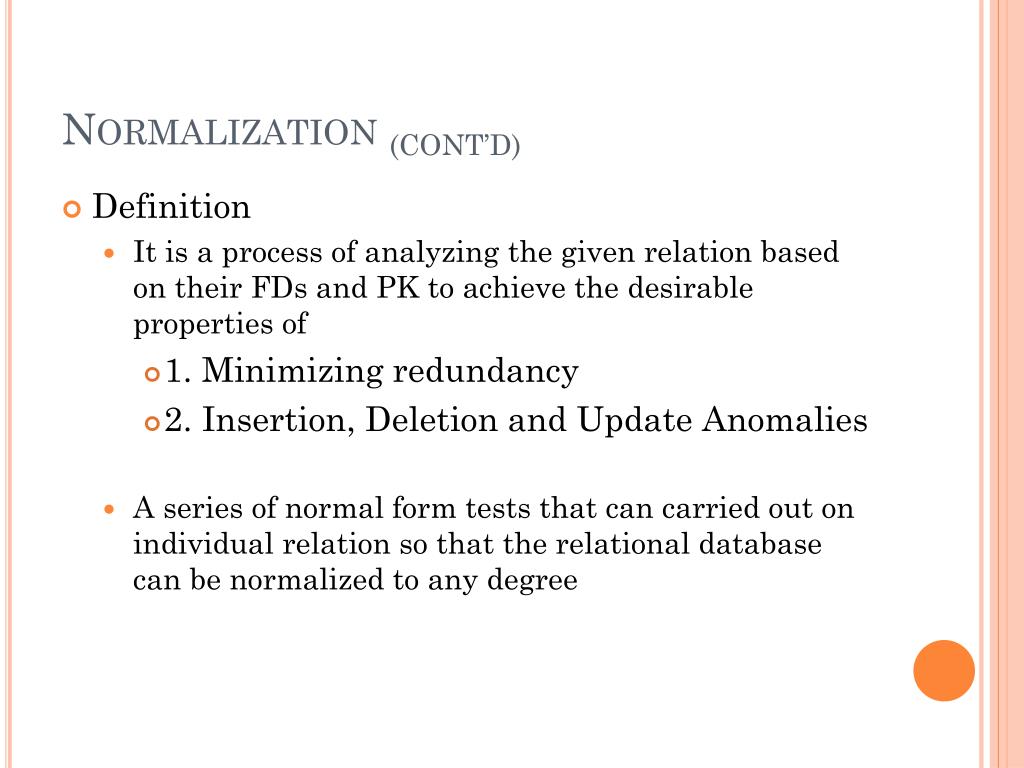 NORMALIZATION (CONT'D)

Definition

It is a process of analyzing the given relation based on their FDs and PK to achieve the desirable properties of

1. Minimizing redundancy

2. Insertion, Deletion and Update Anomalies

A series of normal form tests that can carried out on individual relation so that the relational database can be normalized to any degree